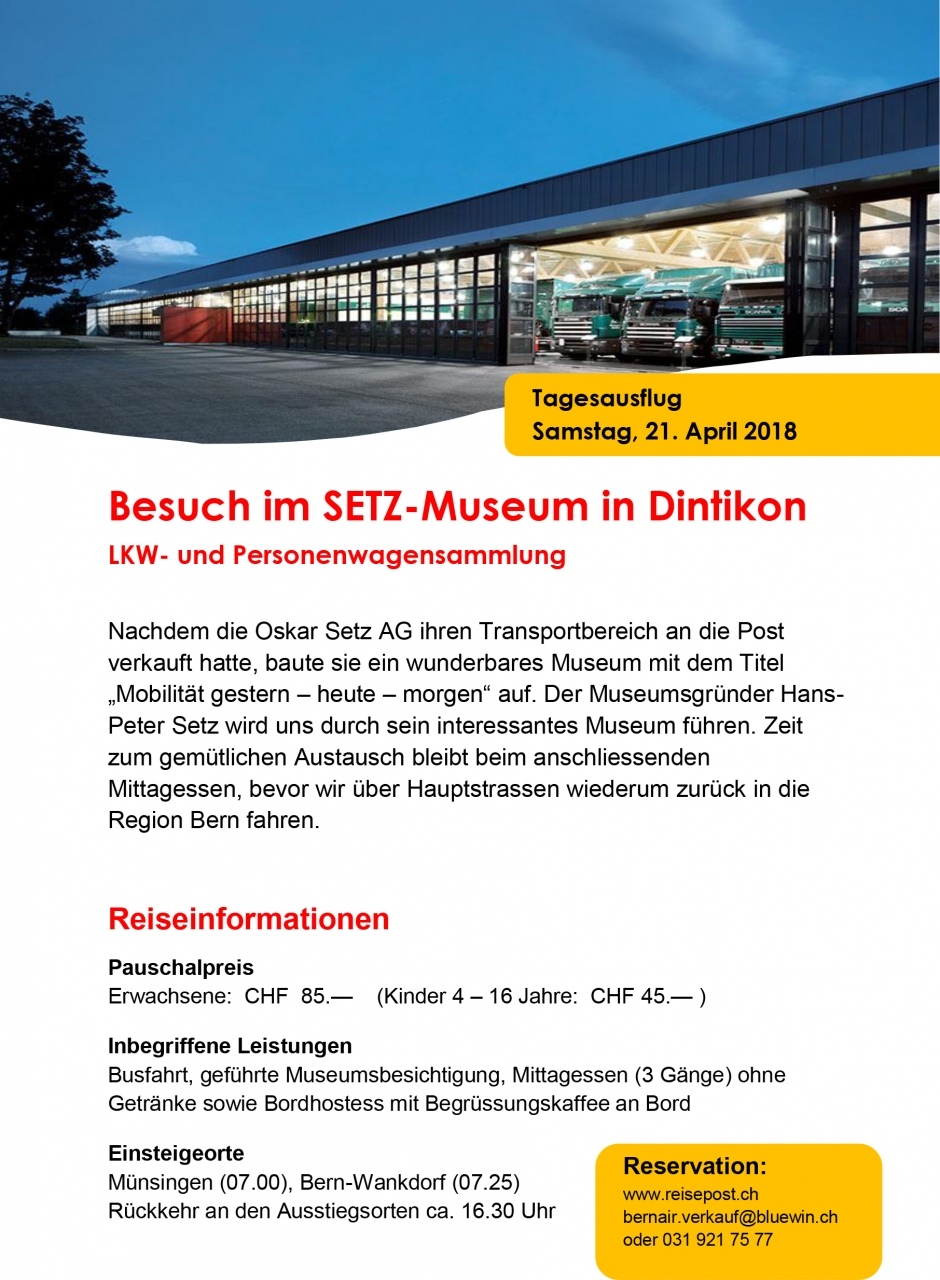 Tagesausflug
Samstag, 21. April 2018

Besuch im SETZ-Museum in Dintikon
LKW- und Personenwagensammlung

Nachdem die Oskar Setz AG ihren Transportbereich an die Post verkauft hatte, baute sie ein wunderbares Museum mit dem Titel „Mobilität gestern – heute – morgen“ auf. Der Museumsgründer Hans-Peter Setz wird uns durch sein interessantes Museum führen. Zeit zum gemütlichen Austausch bleibt beim anschliessenden Mittagessen, bevor wir über Hauptstrassen wiederum zurück in die Region Bern fahren.

Reiseinformationen

Pauschalpreis
Erwachsene: CHF 85.— (Kinder 4 – 16 Jahre: CHF 45.— )

Inbegriffene Leistungen
Busfahrt, geführte Museumsbesichtigung, Mittagessen (3 Gänge) ohne Getränke sowie Bordhostess mit Begrüssungskaffee an Bord

Einsteigeorte
Münsingen (07.00), Bern-Wankdorf (07.25)
Rückkehr an den Ausstiegsorten ca. 16.30 Uhr

Reservation:
www.reisepost.ch
bernair.verkauf@bluewin.ch
oder 031 921 75 77